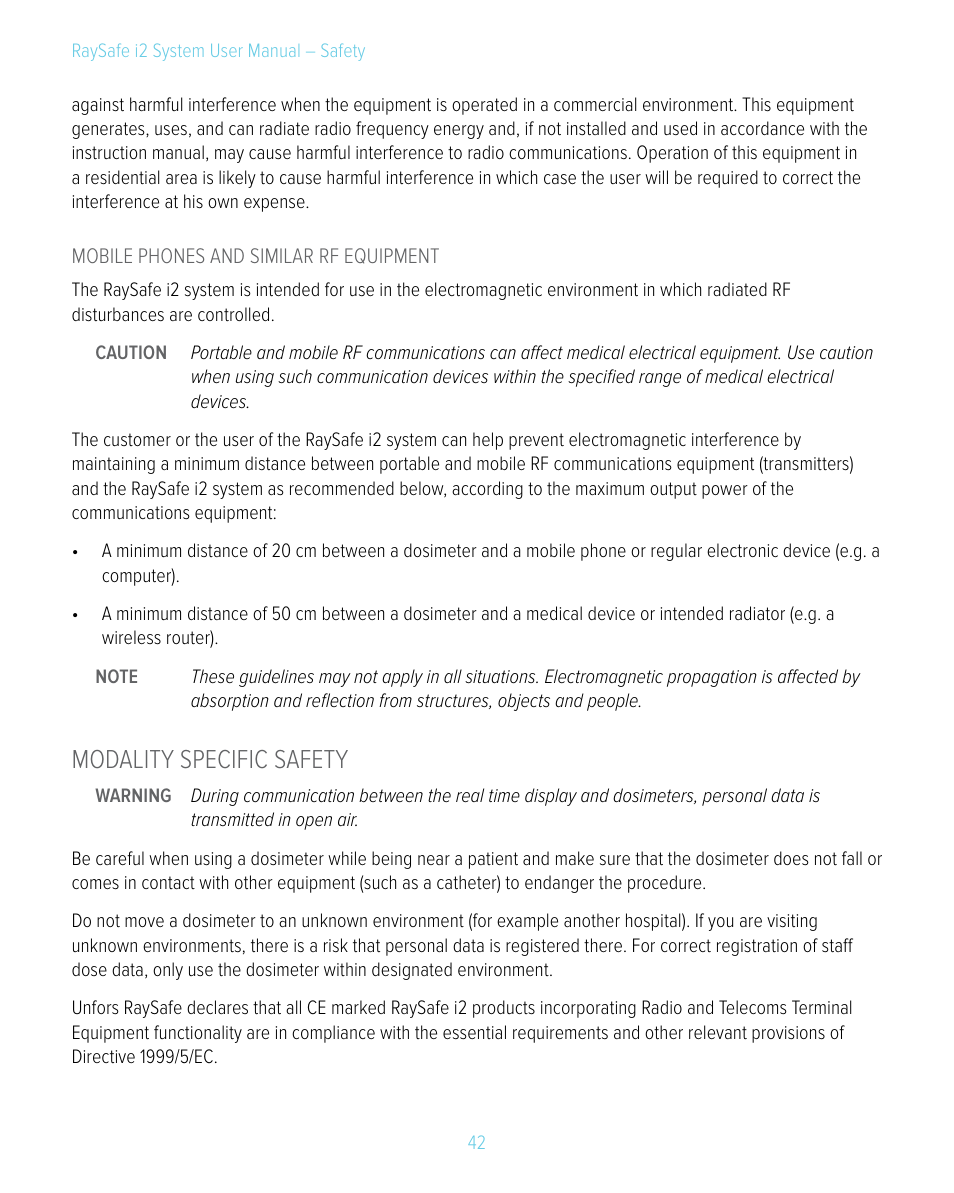 RaySafe i2 System User Manual – Safety

against harmful interference when the equipment is operated in a commercial environment. This equipment generates, uses, and can radiate radio frequency energy and, if not installed and used in accordance with the instruction manual, may cause harmful interference to radio communications. Operation of this equipment in a residential area is likely to cause harmful interference in which case the user will be required to correct the interference at his own expense.

MOBILE PHONES AND SIMILAR RF EQUIPMENT

The RaySafe i2 system is intended for use in the electromagnetic environment in which radiated RF disturbances are controlled.

CAUTION Portable and mobile RF communications can affect medical electrical equipment. Use caution when using such communication devices within the specified range of medical electrical devices.

The customer or the user of the RaySafe i2 system can help prevent electromagnetic interference by maintaining a minimum distance between portable and mobile RF communications equipment (transmitters) and the RaySafe i2 system as recommended below, according to the maximum output power of the communications equipment:

• A minimum distance of 20 cm between a dosimeter and a mobile phone or regular electronic device (e.g. a computer).

• A minimum distance of 50 cm between a dosimeter and a medical device or intended radiator (e.g. a wireless router).

NOTE These guidelines may not apply in all situations. Electromagnetic propagation is affected by absorption and reflection from structures, objects and people.

MODALITY SPECIFIC SAFETY

WARNING During communication between the real time display and dosimeters, personal data is transmitted in open air.

Be careful when using a dosimeter while being near a patient and make sure that the dosimeter does not fall or comes in contact with other equipment (such as a catheter) to endanger the procedure.

Do not move a dosimeter to an unknown environment (for example another hospital). If you are visiting unknown environments, there is a risk that personal data is registered there. For correct registration of staff dose data, only use the dosimeter within designated environment.

Unfors RaySafe declares that all CE marked RaySafe i2 products incorporating Radio and Telecoms Terminal Equipment functionality are in compliance with the essential requirements and other relevant provisions of Directive 1999/5/EC.

42